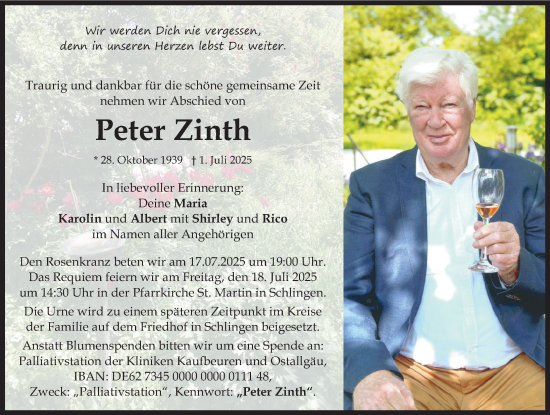 Wir werden Dich nie vergessen,
denn in unseren Herzen lebst Du weiter.

Traurig und dankbar für die schöne gemeinsame Zeit nehmen wir Abschied von

Peter Zinth

* 28. Oktober 1939 † 1. Juli 2025

In liebevoller Erinnerung:
Deine Maria
Karolin und Albert mit Shirley und Rico
im Namen aller Angehörigen

Den Rosenkranz beten wir am 17.07.2025 um 19:00 Uhr. Das Requiem feiern wir am Freitag, den 18. Juli 2025 um 14:30 Uhr in der Pfarrkirche St. Martin in Schlingen.

Die Urne wird zu einem späteren Zeitpunkt im Kreise der Familie auf dem Friedhof in Schlingen beigesetzt.

Anstatt Blumenspenden bitten wir um eine Spende an: Palliativstation der Kliniken Kaufbeuren und Ostallgäu, IBAN: DE62 7345 0000 0000 0111 48, Zweck: „Palliativstation“, Kennwort: „Peter Zinth“.